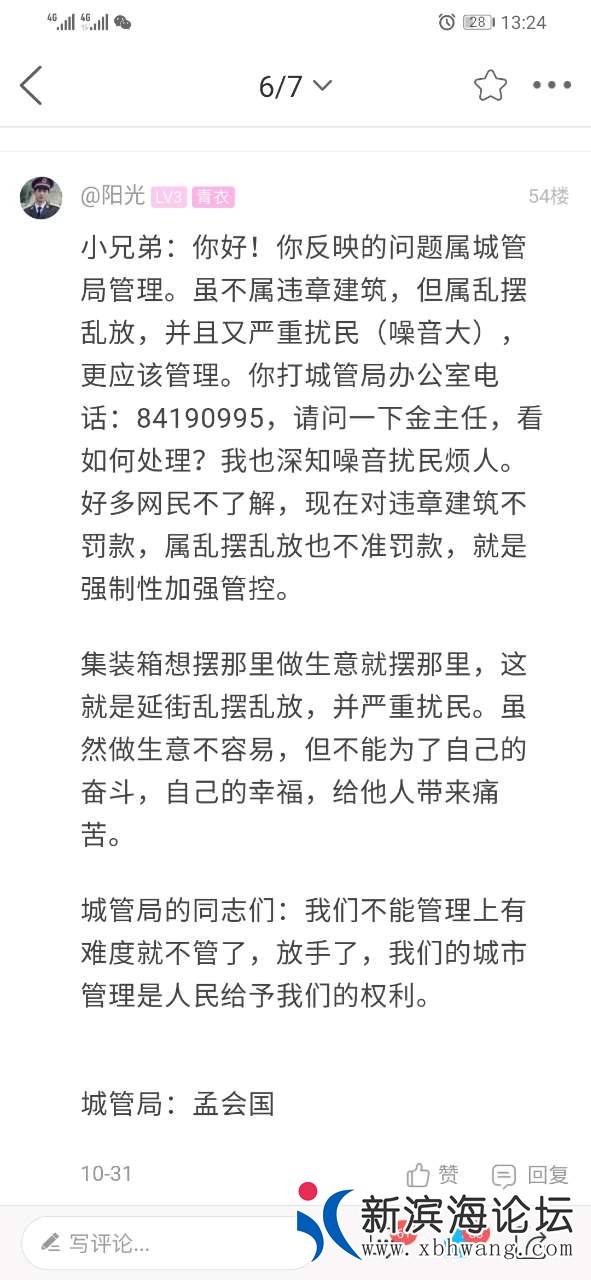 4G 4G 28 13:24

6/7

@阳光 LV3 青衣 54楼

小兄弟：你好！你反映的问题属城管局管理。虽不属违章建筑，但属乱摆乱放，并且又严重扰民（噪音大），更应该管理。你打城管局办公室电话：84190995，请问一下金主任，看如何处理？我也深知噪音扰民烦人。好多网民不了解，现在对违章建筑不罚款，属乱摆乱放也不准罚款，就是强制性加强管控。

集装箱想摆那里做生意就摆那里，这就是延街乱摆乱放，并严重扰民。虽然做生意不容易，但不能为了自己的奋斗，自己的幸福，给他人带来痛苦。

城管局的同志们：我们不能管理上有难度就不管了，放手了，我们的城市管理是人民给予我们的权利。

城管局：孟会国

10-31 赞 回复

写评论...

新滨海论坛 www.xbhwang.com